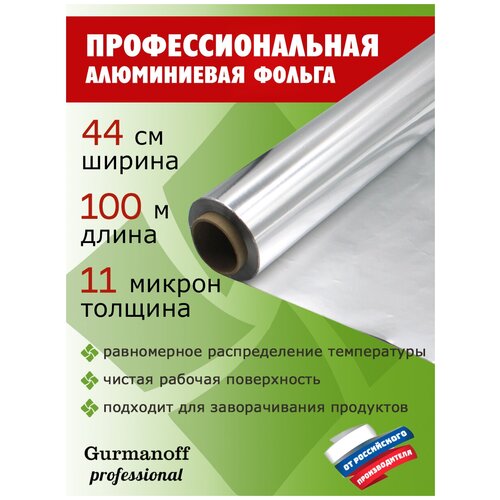 ПРОФЕССИОНАЛЬНАЯ
АЛЮМИНИЕВАЯ ФОЛЬГА

44 см
ширина

100 м
длина

11 микрон
толщина

равномерное распределение температуры

чистая рабочая поверхность

подходит для заворачивания продуктов

Gurmanoff
professional

ОТ РОССИЙСКОГО ПРОИЗВОДИТЕЛЯ